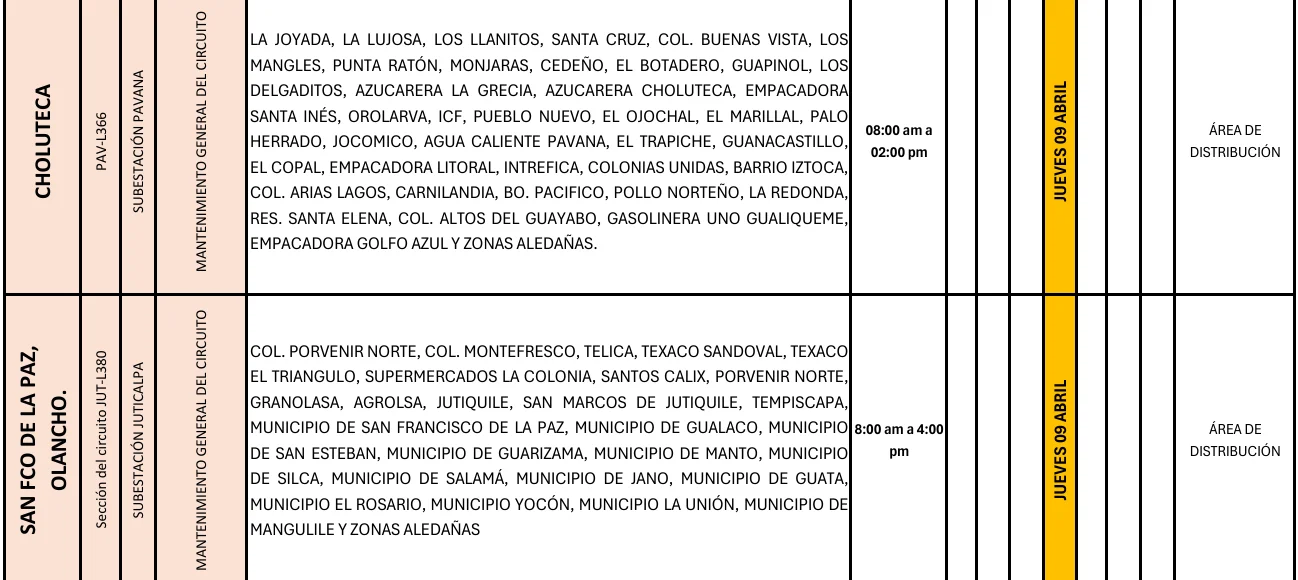 | CHOLUTECA | PAV-L366 | SUBESTACIÓN PAVANA | MANTENIMIENTO GENERAL DEL CIRCUITO | LA JOYADA, LA LUJOSA, LOS LLANITOS, SANTA CRUZ, COL. BUENAS VISTA, LOS MANGLES, PUNTA RATÓN, MONJARAS, CEDEÑO, EL BOTADERO, GUAPINOL, LOS DELGADITOS, AZUCARERA LA GRECIA, AZUCARERA CHOLUTECA, EMPACADORA SANTA INÉS, OROLARVA, ICF, PUEBLO NUEVO, EL OJOCHAL, EL MARILLAL, PALO HERRADO, JOCOMICO, AGUA CALIENTE PAVANA, EL TRAPICHE, GUANACASTILLO, EL COPAL, EMPACADORA LITORAL, INTREFICA, COLONIAS UNIDAS, BARRIO IZTOCA, COL. ARIAS LAGOS, CARNILANDIA, BO. PACIFICO, POLLO NORTEÑO, LA REDONDA, RES. SANTA ELENA, COL. ALTOS DEL GUAYABO, GASOLINERA UNO GUALIQUEME, EMPACADORA GOLFO AZUL Y ZONAS ALEDAÑAS. | 08:00 am a 02:00 pm | | | | JUEVES 09 ABRIL | | | | ÁREA DE DISTRIBUCIÓN |
|---|---|---|---|---|---|---|---|---|---|---|---|---|---|
| SAN FCO DE LA PAZ, OLANCHO. | Sección del circuito JUT-L380 | SUBESTACIÓN JUTICALPA | MANTENIMIENTO GENERAL DEL CIRCUITO | COL. PORVENIR NORTE, COL. MONTEFRESCO, TELICA, TEXACO SANDOVAL, TEXACO EL TRIANGULO, SUPERMERCADOS LA COLONIA, SANTOS CALIX, PORVENIR NORTE, GRANOLASA, AGROLSA, JUTIQUILE, SAN MARCOS DE JUTIQUILE, TEMPISCAPA, MUNICIPIO DE SAN FRANCISCO DE LA PAZ, MUNICIPIO DE GUALACO, MUNICIPIO DE SAN ESTEBAN, MUNICIPIO DE GUARIZAMA, MUNICIPIO DE MANTO, MUNICIPIO DE SILCA, MUNICIPIO DE SALAMÁ, MUNICIPIO DE JANO, MUNICIPIO DE GUATA, MUNICIPIO EL ROSARIO, MUNICIPIO YOCÓN, MUNICIPIO LA UNIÓN, MUNICIPIO DE MANGULILE Y ZONAS ALEDAÑAS | 8:00 am a 4:00 pm | | | | JUEVES 09 ABRIL | | | | ÁREA DE DISTRIBUCIÓN |